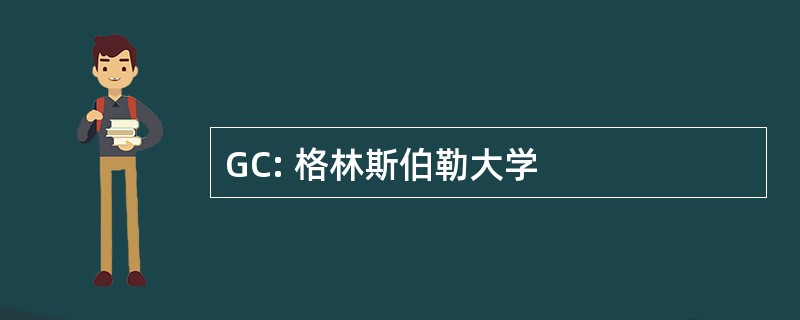 GC: 格林斯伯勒大学